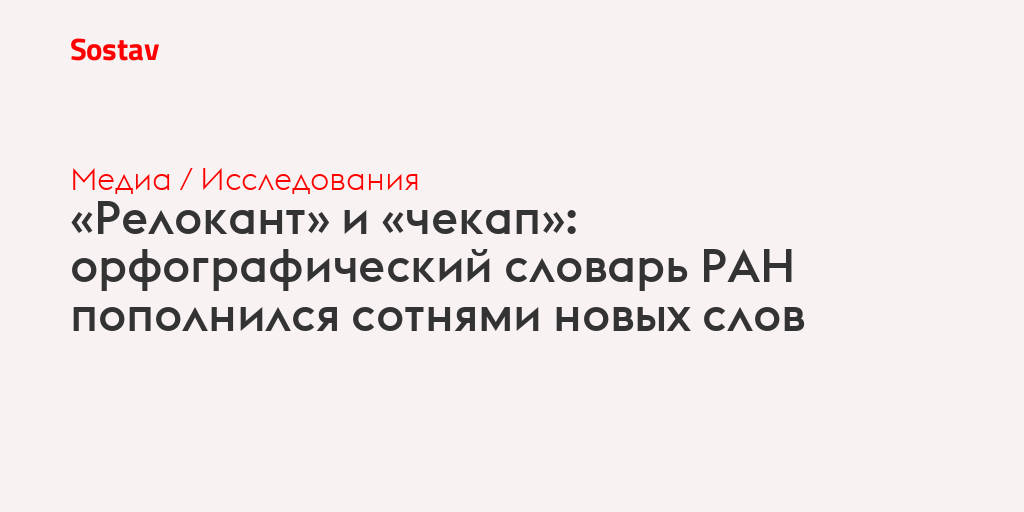 Sostav

Медиа / Исследования

«Релокант» и «чекап»: орфографический словарь РАН пополнился сотнями новых слов